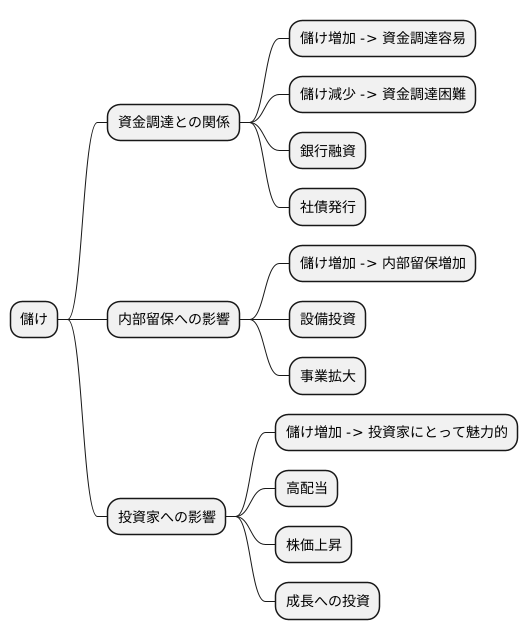 儲け

資金調達との関係

儲け増加 -> 資金調達容易

儲け減少 -> 資金調達困難

銀行融資

社債発行

内部留保への影響

儲け増加 -> 内部留保増加

設備投資

事業拡大

投資家への影響

儲け増加 -> 投資家にとって魅力的

高配当

株価上昇

成長への投資